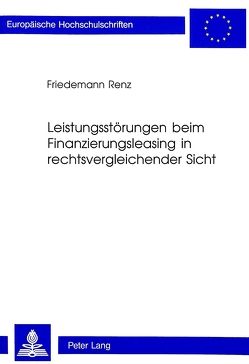 Europäische Hochschulschriften

Friedemann Renz

Leistungsstörungen beim Finanzierungsleasing in rechtsvergleichender Sicht

Peter Lang